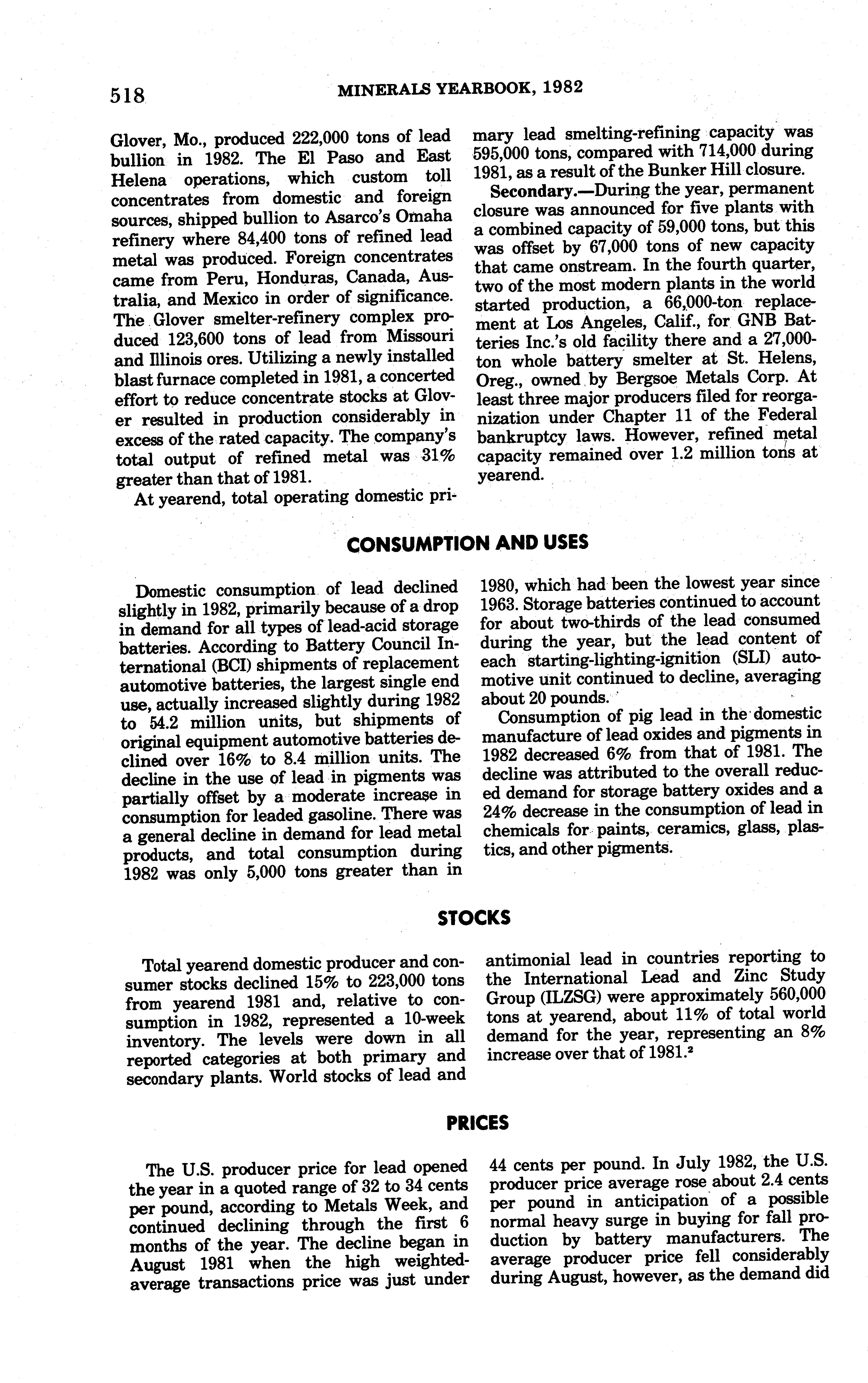 518 MINERALS YEARBOOK, 1982

Glover, Mo., produced 222,000 tons of lead bullion in 1982. The El Paso and East Helena operations, which custom toll concentrates from domestic and foreign sources, shipped bullion to Asarco's Omaha refinery where 84,400 tons of refined lead metal was produced. Foreign concentrates came from Peru, Honduras, Canada, Australia, and Mexico in order of significance. The Glover smelter-refinery complex produced 123,600 tons of lead from Missouri and Illinois ores. Utilizing a newly installed blast furnace completed in 1981, a concerted effort to reduce concentrate stocks at Glover resulted in production considerably in excess of the rated capacity. The company's total output of refined metal was 31% greater than that of 1981.

At yearend, total operating domestic primary lead smelting-refining capacity was 595,000 tons, compared with 714,000 during 1981, as a result of the Bunker Hill closure.

Secondary.—During the year, permanent closure was announced for five plants with a combined capacity of 59,000 tons, but this was offset by 67,000 tons of new capacity that came onstream. In the fourth quarter, two of the most modern plants in the world started production, a 66,000-ton replacement at Los Angeles, Calif., for GNB Batteries Inc.'s old facility there and a 27,000-ton whole battery smelter at St. Helens, Oreg., owned by Bergsoe Metals Corp. At least three major producers filed for reorganization under Chapter 11 of the Federal bankruptcy laws. However, refined metal capacity remained over 1.2 million tons at yearend.

CONSUMPTION AND USES

Domestic consumption of lead declined slightly in 1982, primarily because of a drop in demand for all types of lead-acid storage batteries. According to Battery Council International (BCI) shipments of replacement automotive batteries, the largest single end use, actually increased slightly during 1982 to 54.2 million units, but shipments of original equipment automotive batteries declined over 16% to 8.4 million units. The decline in the use of lead in pigments was partially offset by a moderate increase in consumption for leaded gasoline. There was a general decline in demand for lead metal products, and total consumption during 1982 was only 5,000 tons greater than in 1980, which had been the lowest year since 1963. Storage batteries continued to account for about two-thirds of the lead consumed during the year, but the lead content of each starting-lighting-ignition (SLI) automotive unit continued to decline, averaging about 20 pounds.

Consumption of pig lead in the domestic manufacture of lead oxides and pigments in 1982 decreased 6% from that of 1981. The decline was attributed to the overall reduced demand for storage battery oxides and a 24% decrease in the consumption of lead in chemicals for paints, ceramics, glass, plastics, and other pigments.

STOCKS

Total yearend domestic producer and consumer stocks declined 15% to 223,000 tons from yearend 1981 and, relative to consumption in 1982, represented a 10-week inventory. The levels were down in all reported categories at both primary and secondary plants. World stocks of lead and antimonial lead in countries reporting to the International Lead and Zinc Study Group (ILZSG) were approximately 560,000 tons at yearend, about 11% of total world demand for the year, representing an 8% increase over that of 1981.$^2$

PRICES

The U.S. producer price for lead opened the year in a quoted range of 32 to 34 cents per pound, according to Metals Week, and continued declining through the first 6 months of the year. The decline began in August 1981 when the high weighted-average transactions price was just under 44 cents per pound. In July 1982, the U.S. producer price average rose about 2.4 cents per pound in anticipation of a possible normal heavy surge in buying for fall production by battery manufacturers. The average producer price fell considerably during August, however, as the demand did